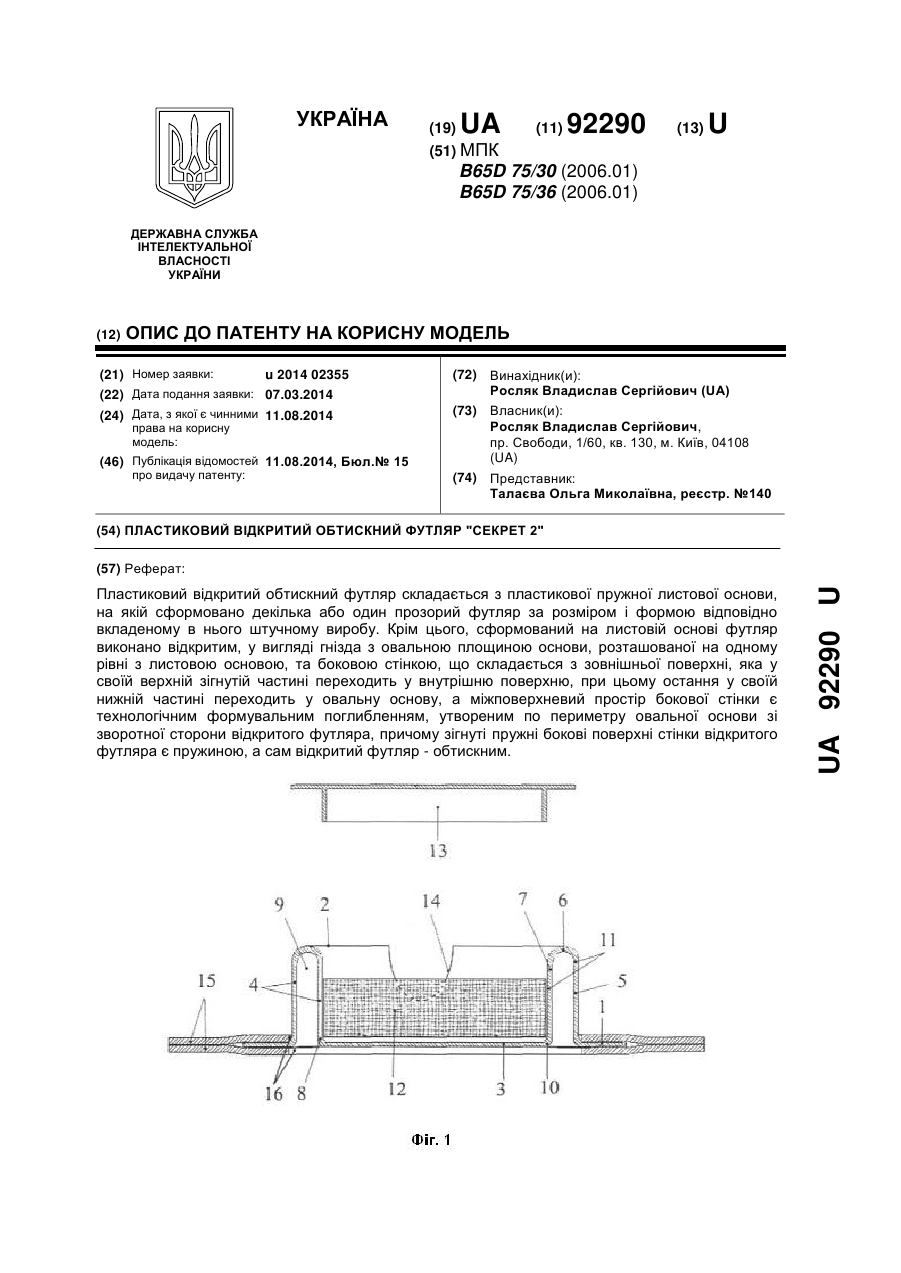 УКРАЇНА

(19) UA (11) 92290 (13) U

(51) МПК
B65D 75/30 (2006.01)
B65D 75/36 (2006.01)

ДЕРЖАВНА СЛУЖБА ІНТЕЛЕКТУАЛЬНОЇ ВЛАСНОСТІ УКРАЇНИ

(12) ОПИС ДО ПАТЕНТУ НА КОРИСНУ МОДЕЛЬ

(21) Номер заявки: u 2014 02355
(22) Дата подання заявки: 07.03.2014
(24) Дата, з якої є чинними права на корисну модель: 11.08.2014
(46) Публікація відомостей про видачу патенту: 11.08.2014, Бюл.№ 15

(72) Винахідник(и):
Росляк Владислав Сергійович (UA)
(73) Власник(и):
Росляк Владислав Сергійович, пр. Свободи, 1/60, кв. 130, м. Київ, 04108 (UA)
(74) Представник:
Талаєва Ольга Миколаївна, реєстр. №140

(54) ПЛАСТИКОВИЙ ВІДКРИТИЙ ОБТИСКНИЙ ФУТЛЯР "СЕКРЕТ 2"

(57) Реферат:

Пластиковий відкритий обтискний футляр складається з пластикової пружної листової основи, на якій сформовано декілька або один прозорий футляр за розміром і формою відповідно вкладеному в нього штучному виробу. Крім цього, сформований на листовій основі футляр виконано відкритим, у вигляді гнізда з овальною площиною основи, розташованої на одному рівні з листовою основою, та боковою стінкою, що складається з зовнішньої поверхні, яка у своїй верхній зігнутій частині переходить у внутрішню поверхню, при цьому остання у своїй нижній частині переходить у овальну основу, а міжповерхневий простір бокової стінки є технологічним формувальним поглибленням, утвореним по периметру овальної основи зі зворотної сторони відкритого футляра, причому зігнуті пружні бокові поверхні стінки відкритого футляра є пружиною, а сам відкритий футляр - обтискним.

13

9 2 14 7 6 11
15 4 5
1
16 8 12 3 10

Фіг. 1

UA 92290 U